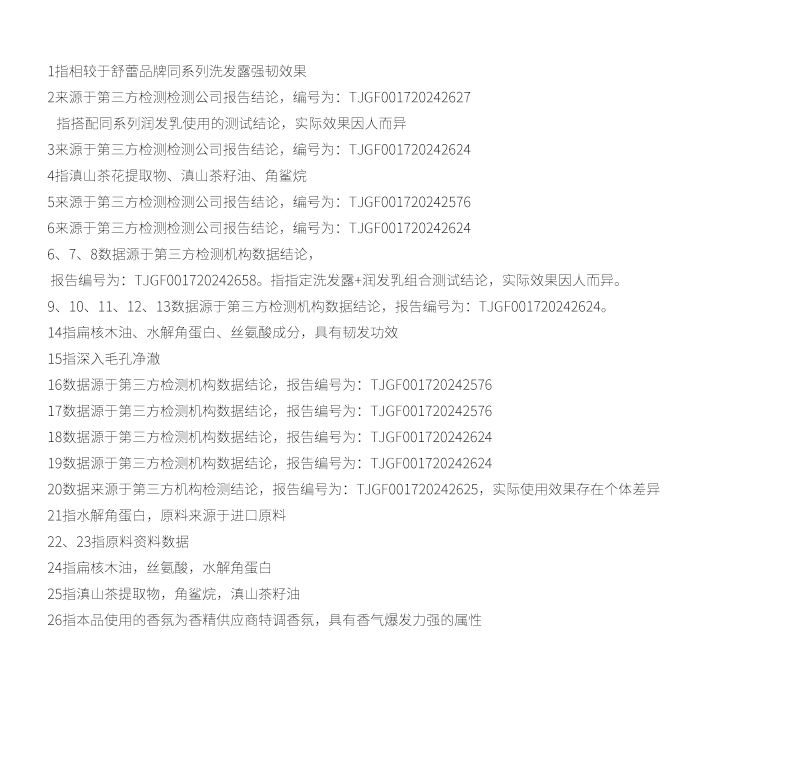 1指相较于舒蕾品牌同系列洗发露强韧效果
2来源于第三方检测检测公司报告结论，编号为：TJGF001720242627
指搭配同系列润发乳使用的测试结论，实际效果因人而异
3来源于第三方检测检测公司报告结论，编号为：TJGF001720242624
4指滇山茶花提取物、滇山茶籽油、角鲨烷
5来源于第三方检测检测公司报告结论，编号为：TJGF001720242576
6来源于第三方检测检测公司报告结论，编号为：TJGF001720242624
6、7、8数据源于第三方检测机构数据结论，
报告编号为：TJGF001720242658。指指定洗发露+润发乳组合测试结论，实际效果因人而异。
9、10、11、12、13数据源于第三方检测机构数据结论，报告编号为：TJGF001720242624。
14指扁核木油、水解角蛋白、丝氨酸成分，具有韧发功效
15指深入毛孔净澈
16数据源于第三方检测机构数据结论，报告编号为：TJGF001720242576
17数据源于第三方检测机构数据结论，报告编号为：TJGF001720242576
18数据源于第三方检测机构数据结论，报告编号为：TJGF001720242624
19数据源于第三方检测机构数据结论，报告编号为：TJGF001720242624
20数据来源于第三方机构检测结论，报告编号为：TJGF001720242625，实际使用效果存在个体差异
21指水解角蛋白，原料来源于进口原料
22、23指原料资料数据
24指扁核木油，丝氨酸，水解角蛋白
25指滇山茶提取物，角鲨烷，滇山茶籽油
26指本品使用的香氛为香精供应商特调香氛，具有香气爆发力强的属性